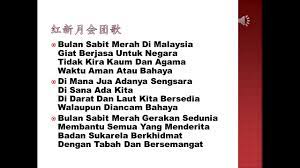 红新月会团歌

Bulan Sabit Merah Di Malaysia Giat Berjasa Untuk Negara Tidak Kira Kaum Dan Agama Waktu Aman Atau Bahaya

Di Mana Jua Adanya Sengsara Di Sana Ada Kita Di Darat Dan Laut Kita Bersedia Walaupun Diancam Bahaya

Bulan Sabit Merah Gerakan Sedunia Membantu Semua Yang Menderita Badan Sukarela Berkhidmat Dengan Tabah Dan Bersemangat